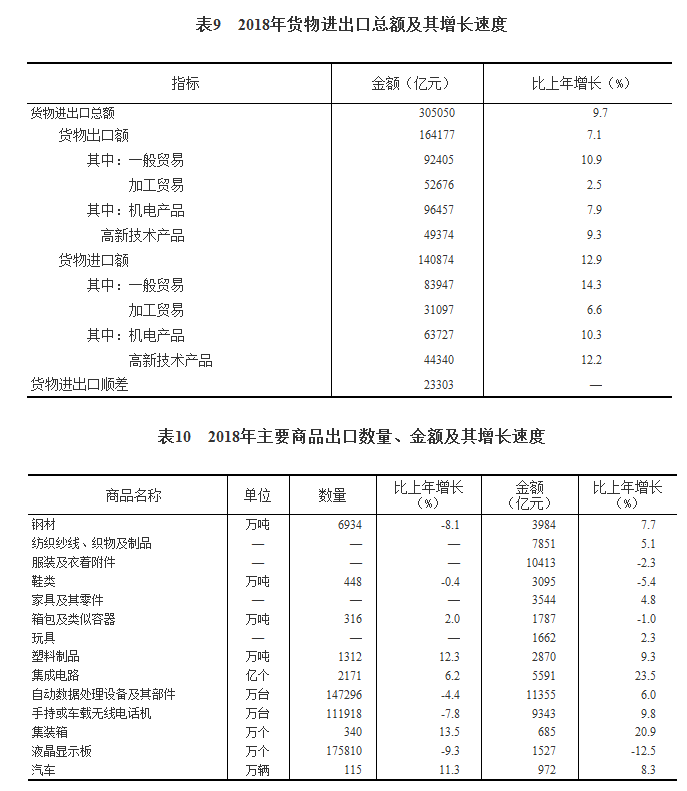 表9　2018年货物进出口总额及其增长速度

| 指标 | 金额（亿元） | 比上年增长（%） |
|---|---|---|
| 货物进出口总额 | 305050 | 9.7 |
| 货物出口额 | 164177 | 7.1 |
| 其中：一般贸易 | 92405 | 10.9 |
| 加工贸易 | 52676 | 2.5 |
| 其中：机电产品 | 96457 | 7.9 |
| 高新技术产品 | 49374 | 9.3 |
| 货物进口额 | 140874 | 12.9 |
| 其中：一般贸易 | 83947 | 14.3 |
| 加工贸易 | 31097 | 6.6 |
| 其中：机电产品 | 63727 | 10.3 |
| 高新技术产品 | 44340 | 12.2 |
| 货物进出口顺差 | 23303 | — |

表10　2018年主要商品出口数量、金额及其增长速度

| 商品名称 | 单位 | 数量 | 比上年增长（%） | 金额（亿元） | 比上年增长（%） |
|---|---|---|---|---|---|
| 钢材 | 万吨 | 6934 | -8.1 | 3984 | 7.7 |
| 纺织纱线、织物及制品 | — | — | — | 7851 | 5.1 |
| 服装及衣着附件 | — | — | — | 10413 | -2.3 |
| 鞋类 | 万吨 | 448 | -0.4 | 3095 | -5.4 |
| 家具及其零件 | — | — | — | 3544 | 4.8 |
| 箱包及类似容器 | 万吨 | 316 | 2.0 | 1787 | -1.0 |
| 玩具 | — | — | — | 1662 | 2.3 |
| 塑料制品 | 万吨 | 1312 | 12.3 | 2870 | 9.3 |
| 集成电路 | 亿个 | 2171 | 6.2 | 5591 | 23.5 |
| 自动数据处理设备及其部件 | 万台 | 147296 | -4.4 | 11355 | 6.0 |
| 手持或车载无线电话机 | 万台 | 111918 | -7.8 | 9343 | 9.8 |
| 集装箱 | 万个 | 340 | 13.5 | 685 | 20.9 |
| 液晶显示板 | 万个 | 175810 | -9.3 | 1527 | -12.5 |
| 汽车 | 万辆 | 115 | 11.3 | 972 | 8.3 |